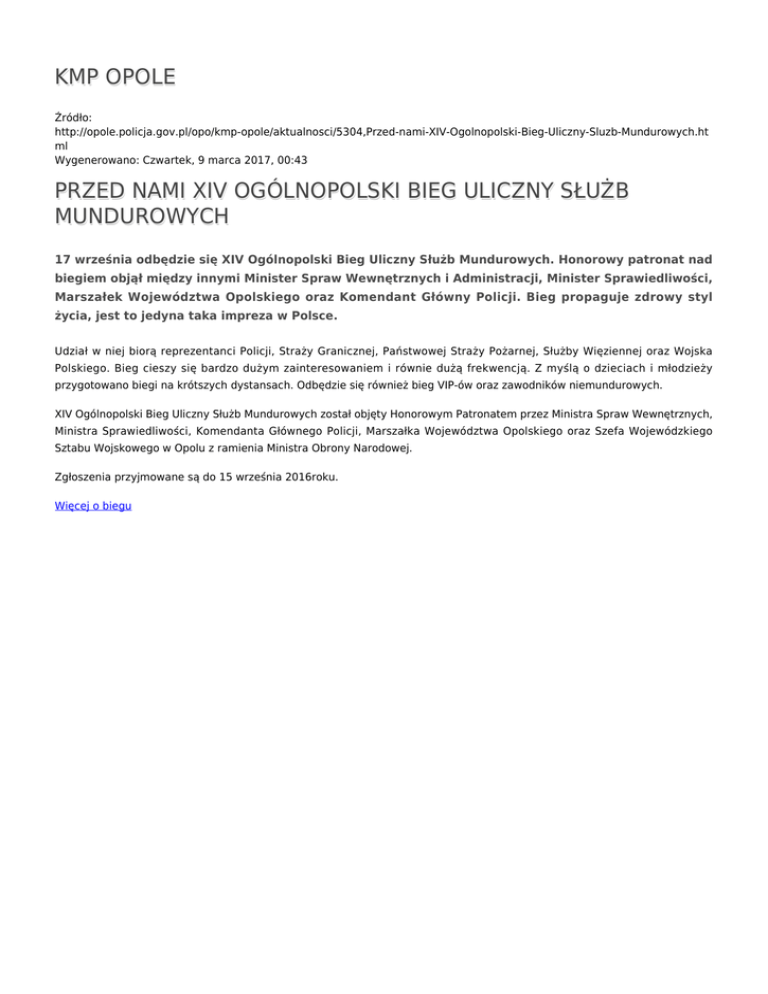 KMP OPOLE

Źródło:
http://opole.policja.gov.pl/opo/kmp-opole/aktualnosci/5304,Przed-nami-XIV-Ogolnopolski-Bieg-Uliczny-Sluzb-Mundurowych.html
Wygenerowano: Czwartek, 9 marca 2017, 00:43

PRZED NAMI XIV OGÓLNOPOLSKI BIEG ULICZNY SŁUŻB MUNDUROWYCH

17 września odbędzie się XIV Ogólnopolski Bieg Uliczny Służb Mundurowych. Honorowy patronat nad biegiem objął między innymi Minister Spraw Wewnętrznych i Administracji, Minister Sprawiedliwości, Marszałek Województwa Opolskiego oraz Komendant Główny Policji. Bieg propaguje zdrowy styl życia, jest to jedyna taka impreza w Polsce.

Udział w niej biorą reprezentanci Policji, Straży Granicznej, Państwowej Straży Pożarnej, Służby Więziennej oraz Wojska Polskiego. Bieg cieszy się bardzo dużym zainteresowaniem i równie dużą frekwencją. Z myślą o dzieciach i młodzieży przygotowano biegi na krótszych dystansach. Odbędzie się również bieg VIP-ów oraz zawodników niemundurowych.

XIV Ogólnopolski Bieg Uliczny Służb Mundurowych został objęty Honorowym Patronatem przez Ministra Spraw Wewnętrznych, Ministra Sprawiedliwości, Komendanta Głównego Policji, Marszałka Województwa Opolskiego oraz Szefa Wojewódzkiego Sztabu Wojskowego w Opolu z ramienia Ministra Obrony Narodowej.

Zgłoszenia przyjmowane są do 15 września 2016roku.

Więcej o biegu